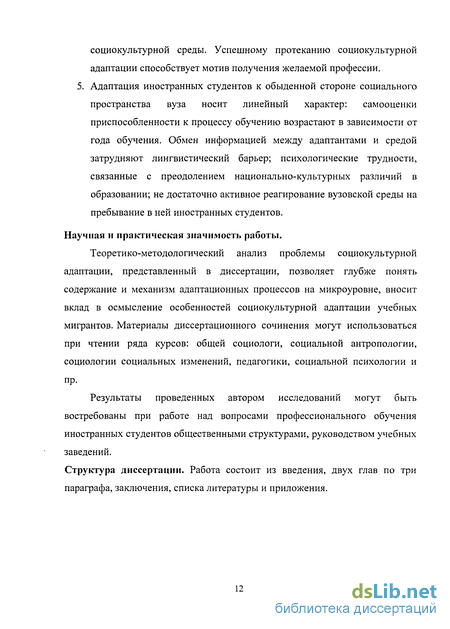 социокультурной среды. Успешному протеканию социокультурной адаптации способствует мотив получения желаемой профессии.

5. Адаптация иностранных студентов к обыденной стороне социального пространства вуза носит линейный характер: самооценки приспособленности к процессу обучению возрастают в зависимости от года обучения. Обмен информацией между адаптантами и средой затрудняют лингвистический барьер; психологические трудности, связанные с преодолением национально-культурных различий в образовании; не достаточно активное реагирование вузовской среды на пребывание в ней иностранных студентов.

Научная и практическая значимость работы.

Теоретико-методологический анализ проблемы социокультурной адаптации, представленный в диссертации, позволяет глубже понять содержание и механизм адаптационных процессов на микроуровне, вносит вклад в осмысление особенностей социокультурной адаптации учебных мигрантов. Материалы диссертационного сочинения могут использоваться при чтении ряда курсов: общей социологи, социальной антропологии, социологии социальных изменений, педагогики, социальной психологии и пр.

Результаты проведенных автором исследований могут быть востребованы при работе над вопросами профессионального обучения иностранных студентов общественными структурами, руководством учебных заведений.

Структура диссертации. Работа состоит из введения, двух глав по три параграфа, заключения, списка литературы и приложения.

12

dsLib.net
библиотека диссертаций